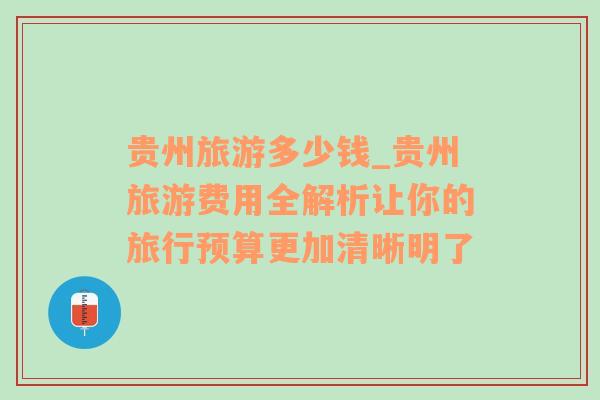 贵州旅游多少钱_贵州旅游费用全解析让你的旅行预算更加清晰明了